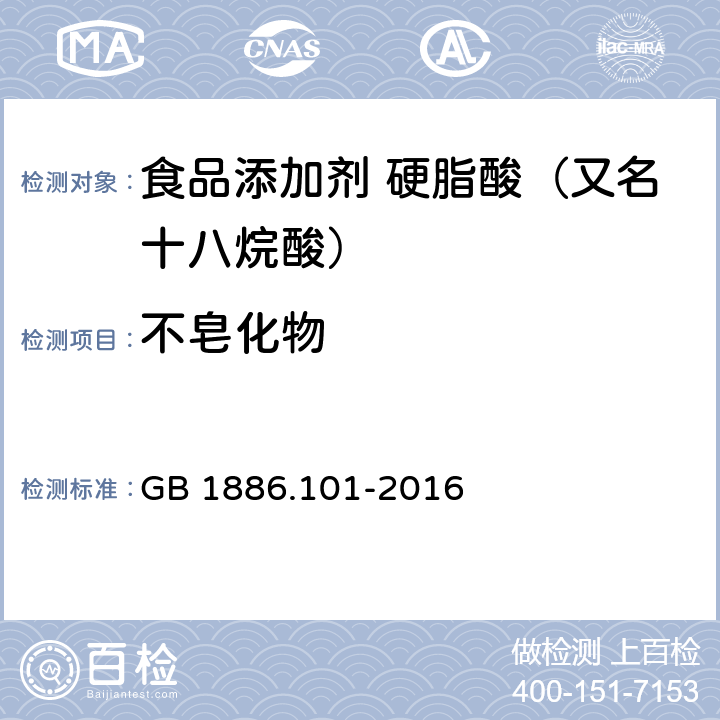 MA CNAS AL ilac-MRA

检测对象： 食品添加剂 硬脂酸（又名十八烷酸）

检测项目： 不皂化物

检测标准： GB 1886.101-2016

百检 Baijiantest.com

做检测 上百检
400-151-7153